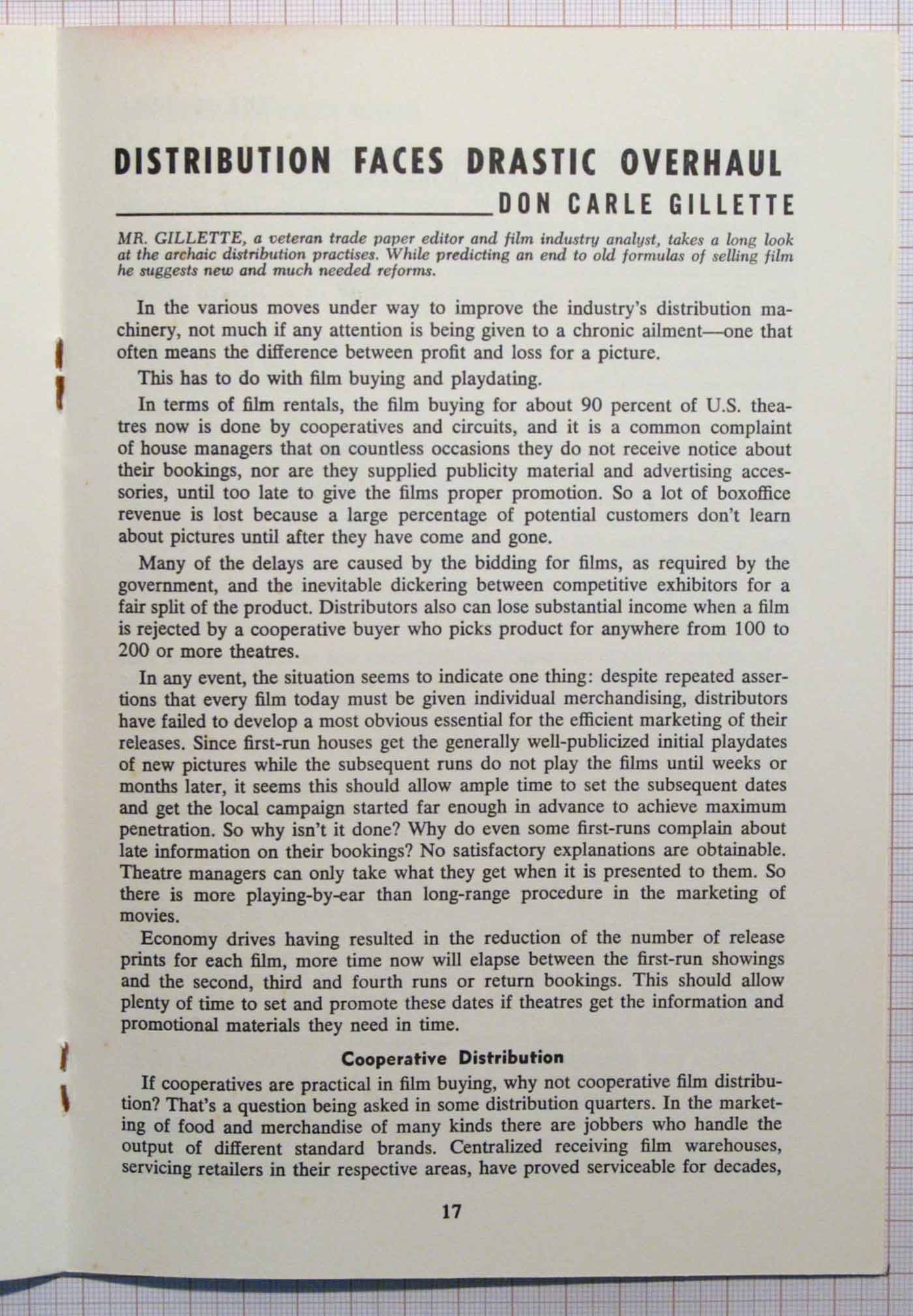 DISTRIBUTION FACES DRASTIC OVERHAUL

DON CARLE GILLETTE

MR. GILLETTE, a veteran trade paper editor and film industry analyst, takes a long look at the archaic distribution practises. While predicting an end to old formulas of selling film he suggests new and much needed reforms.

In the various moves under way to improve the industry's distribution machinery, not much if any attention is being given to a chronic ailment—one that often means the difference between profit and loss for a picture.

This has to do with film buying and playdating.

In terms of film rentals, the film buying for about 90 percent of U.S. theatres now is done by cooperatives and circuits, and it is a common complaint of house managers that on countless occasions they do not receive notice about their bookings, nor are they supplied publicity material and advertising accessories, until too late to give the films proper promotion. So a lot of boxoffice revenue is lost because a large percentage of potential customers don't learn about pictures until after they have come and gone.

Many of the delays are caused by the bidding for films, as required by the government, and the inevitable dickering between competitive exhibitors for a fair split of the product. Distributors also can lose substantial income when a film is rejected by a cooperative buyer who picks product for anywhere from 100 to 200 or more theatres.

In any event, the situation seems to indicate one thing: despite repeated assertions that every film today must be given individual merchandising, distributors have failed to develop a most obvious essential for the efficient marketing of their releases. Since first-run houses get the generally well-publicized initial playdates of new pictures while the subsequent runs do not play the films until weeks or months later, it seems this should allow ample time to set the subsequent dates and get the local campaign started far enough in advance to achieve maximum penetration. So why isn't it done? Why do even some first-runs complain about late information on their bookings? No satisfactory explanations are obtainable. Theatre managers can only take what they get when it is presented to them. So there is more playing-by-ear than long-range procedure in the marketing of movies.

Economy drives having resulted in the reduction of the number of release prints for each film, more time now will elapse between the first-run showings and the second, third and fourth runs or return bookings. This should allow plenty of time to set and promote these dates if theatres get the information and promotional materials they need in time.

Cooperative Distribution

If cooperatives are practical in film buying, why not cooperative film distribution? That's a question being asked in some distribution quarters. In the marketing of food and merchandise of many kinds there are jobbers who handle the output of different standard brands. Centralized receiving film warehouses, servicing retailers in their respective areas, have proved serviceable for decades,

17